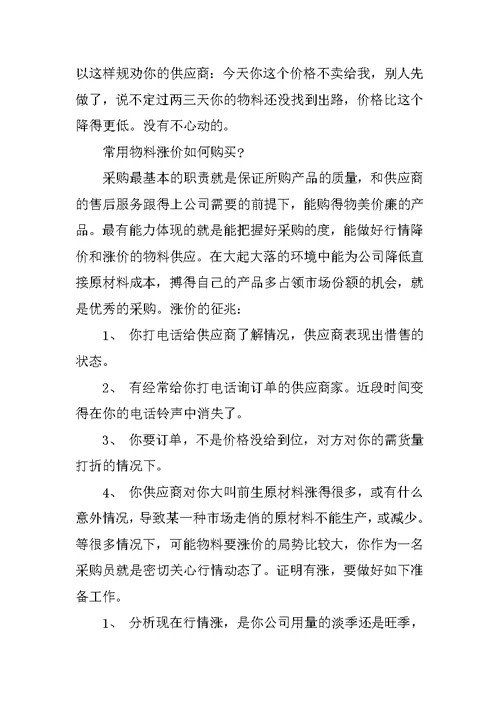 以这样规劝你的供应商：今天你这个价格不卖给我，别人先做了，说不定过两三天你的物料还没找到出路，价格比这个降得更低。没有不心动的。

常用物料涨价如何购买？

采购最基本的职责就是保证所购产品的质量，和供应商的售后服务跟得上公司需要的前提下，能购得物美价廉的产品。最有能力体现的就是能把握好采购的度，能做好行情降价和涨价的物料供应。在大起大落的环境中能为公司降低直接原材料成本，搏得自己的产品多占领市场份额的机会，就是优秀的采购。涨价的征兆：

1、 你打电话给供应商了解情况，供应商表现出惜售的状态。

2、 有经常给你打电话询订单的供应商家。近段时间变得在你的电话铃声中消失了。

3、 你要订单，不是价格没给到位，对方对你的需货量打折的情况下。

4、 你供应商对你大叫前生原材料涨得很多，或有什么意外情况，导致某一种市场走俏的原材料不能生产，或减少。等很多情况下，可能物料要涨价的局势比较大，你作为一名采购员就是密切关心行情动态了。证明有涨，要做好如下准备工作。

1、 分析现在行情涨，是你公司用量的淡季还是旺季，